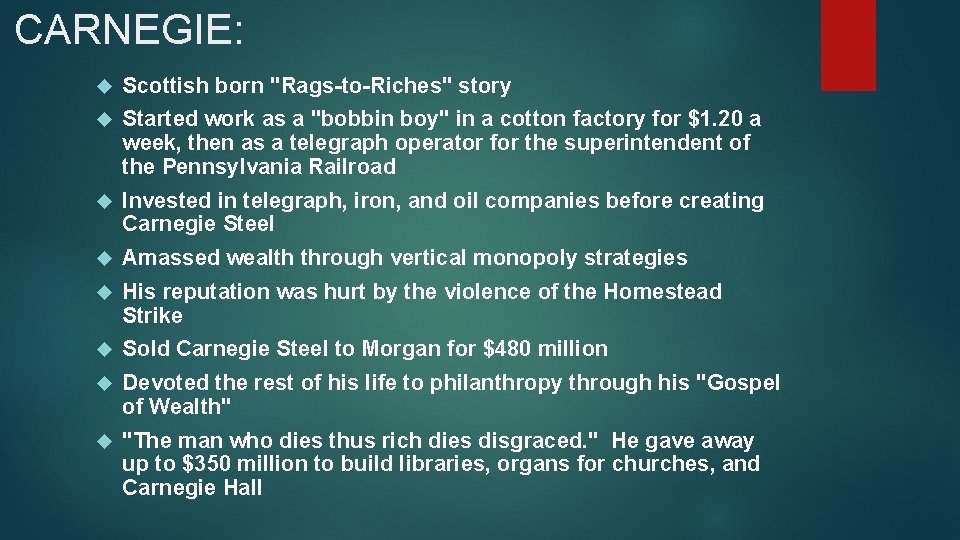 CARNEGIE:

Scottish born "Rags-to-Riches" story

Started work as a "bobbin boy" in a cotton factory for \$1.20 a week, then as a telegraph operator for the superintendent of the Pennsylvania Railroad

Invested in telegraph, iron, and oil companies before creating Carnegie Steel

Amassed wealth through vertical monopoly strategies

His reputation was hurt by the violence of the Homestead Strike

Sold Carnegie Steel to Morgan for \$480 million

Devoted the rest of his life to philanthropy through his "Gospel of Wealth"

"The man who dies thus rich dies disgraced." He gave away up to \$350 million to build libraries, organs for churches, and Carnegie Hall